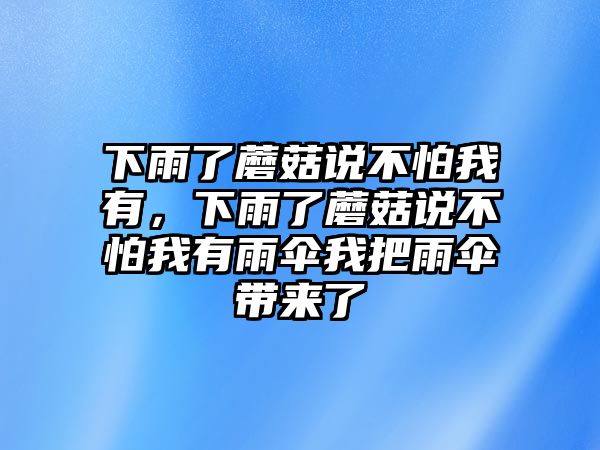 下雨了蘑菇说不怕我有，下雨了蘑菇说不怕我有雨伞我把雨伞带来了